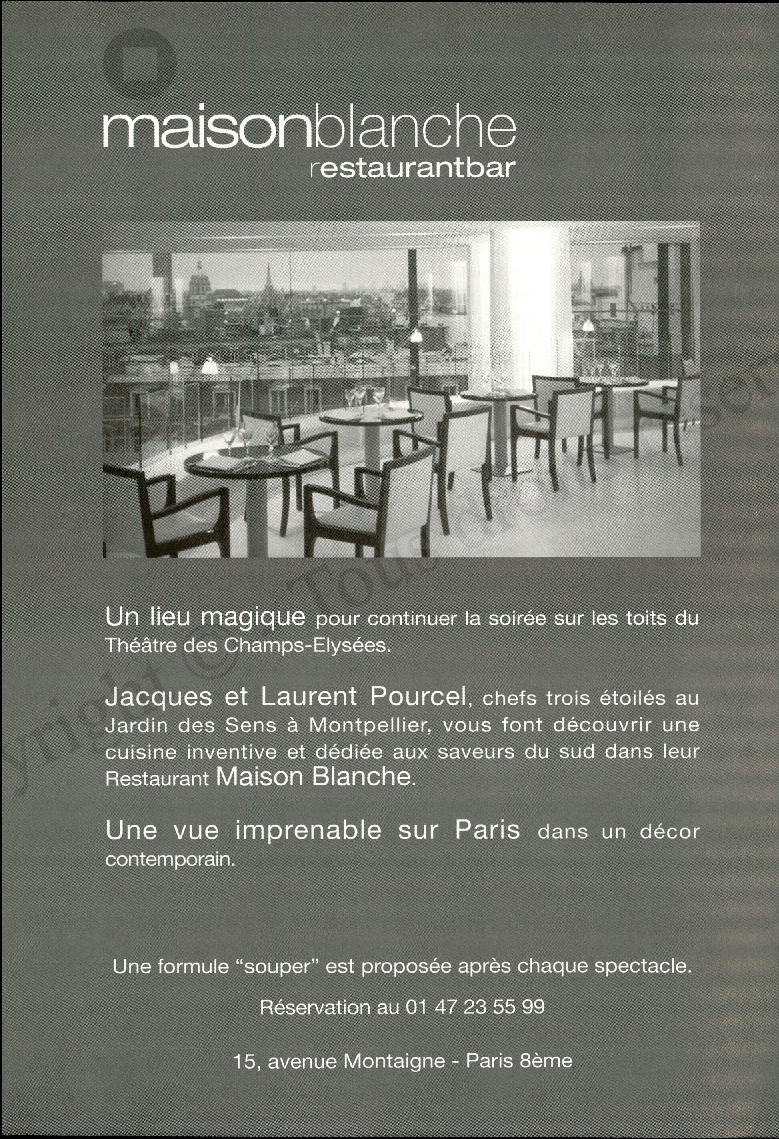 maisonblanche
restaurantbar

Un lieu magique pour continuer la soirée sur les toits du Théâtre des Champs-Elysées.

Jacques et Laurent Pourcel, chefs trois étoilés au Jardin des Sens à Montpellier, vous font découvrir une cuisine inventive et dédiée aux saveurs du sud dans leur Restaurant Maison Blanche.

Une vue imprenable sur Paris dans un décor contemporain.

Une formule "souper" est proposée après chaque spectacle.

Réservation au 01 47 23 55 99

15, avenue Montaigne - Paris 8ème

Copyright © Tous droits réservés